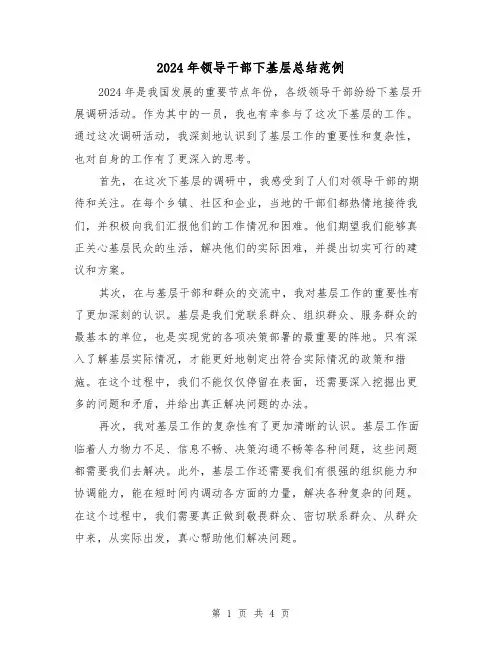 2024年领导干部下基层总结范例

2024年是我国发展的重要节点年份，各级领导干部纷纷下基层开展调研活动。作为其中的一员，我也有幸参与了这次下基层的工作。通过这次调研活动，我深刻地认识到了基层工作的重要性和复杂性，也对自身的工作有了更深入的思考。

首先，在这次下基层的调研中，我感受到了人们对领导干部的期待和关注。在每个乡镇、社区和企业，当地的干部们都热情地接待我们，并积极向我们汇报他们的工作情况和困难。他们期望我们能够真正关心基层民众的生活，解决他们的实际困难，并提出切实可行的建议和方案。

其次，在与基层干部和群众的交流中，我对基层工作的重要性有了更加深刻的认识。基层是我们党联系群众、组织群众、服务群众的最基本的单位，也是实现党的各项决策部署的最重要的阵地。只有深入了解基层实际情况，才能更好地制定出符合实际情况的政策和措施。在这个过程中，我们不能仅仅停留在表面，还需要深入挖掘出更多的问题和矛盾，并给出真正解决问题的办法。

再次，我对基层工作的复杂性有了更加清晰的认识。基层工作面临着人力物力不足、信息不畅、决策沟通不畅等各种问题，这些问题都需要我们去解决。此外，基层工作还需要我们有很强的组织能力和协调能力，能在短时间内调动各方面的力量，解决各种复杂的问题。在这个过程中，我们需要真正做到敬畏群众、密切联系群众、从群众中来，从实际出发，真心帮助他们解决问题。

第 1 页 共 4 页